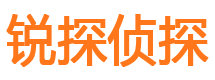 锐探侦探